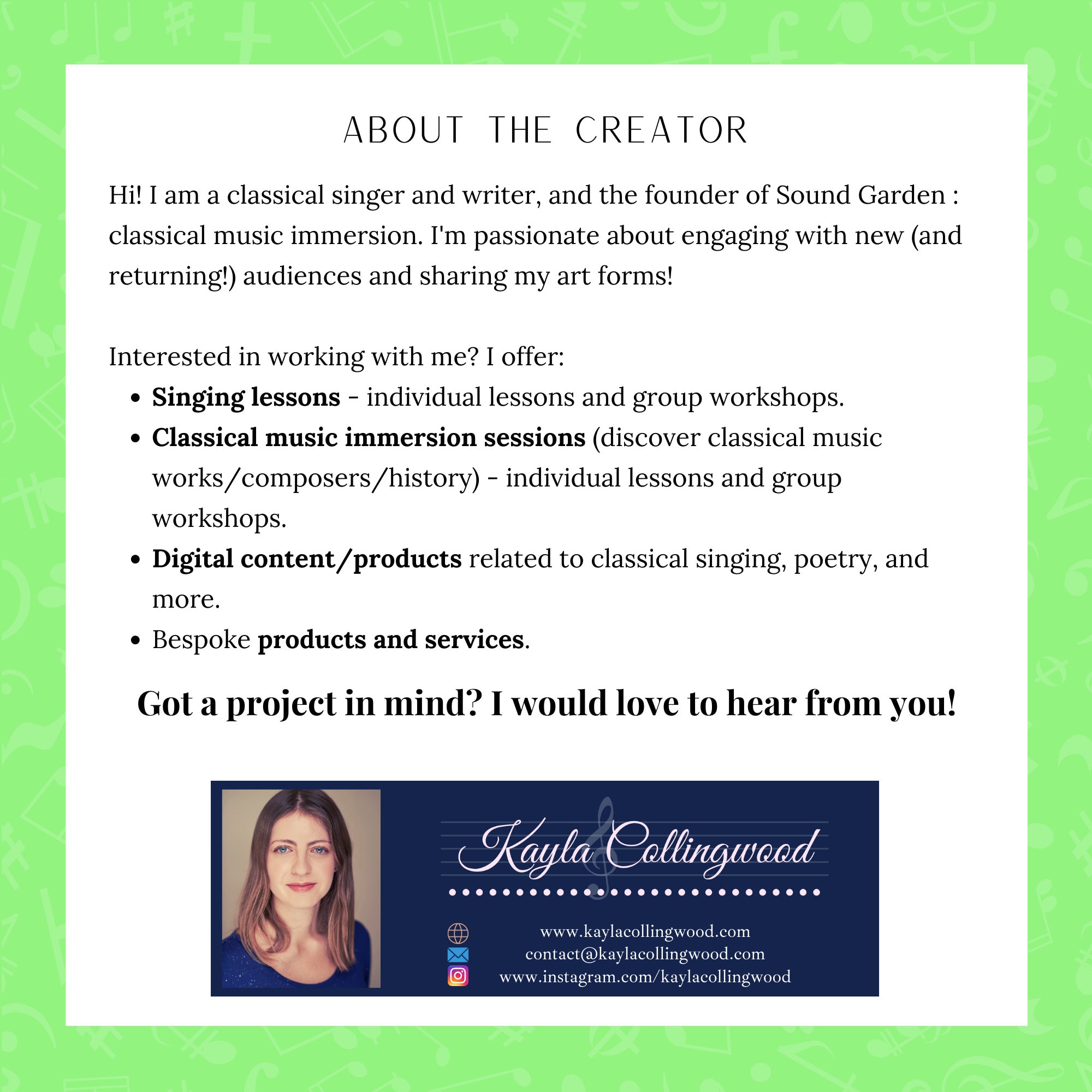 ABOUT THE CREATOR

Hi! I am a classical singer and writer, and the founder of Sound Garden : classical music immersion. I'm passionate about engaging with new (and returning!) audiences and sharing my art forms!

Interested in working with me? I offer:

• Singing lessons - individual lessons and group workshops.
• Classical music immersion sessions (discover classical music works/composers/history) - individual lessons and group workshops.
• Digital content/products related to classical singing, poetry, and more.
• Bespoke products and services.

Got a project in mind? I would love to hear from you!

Kayla Collingwood

www.kaylacollingwood.com
contact@kaylacollingwood.com
www.instagram.com/kaylacollingwood